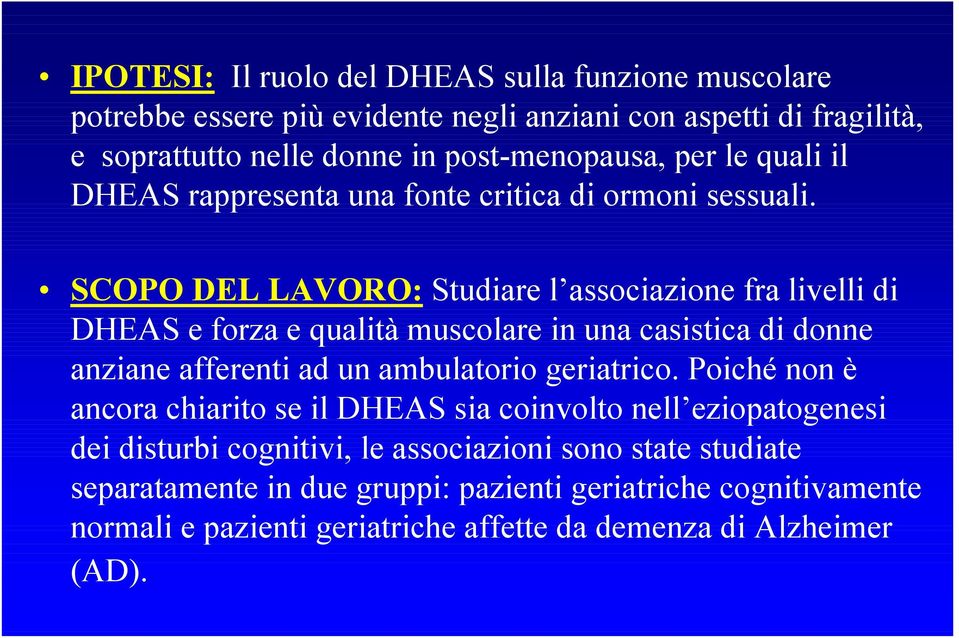 • IPOTESI: Il ruolo del DHEAS sulla funzione muscolare potrebbe essere più evidente negli anziani con aspetti di fragilità, e soprattutto nelle donne in post-menopausa, per le quali il DHEAS rappresenta una fonte critica di ormoni sessuali.

• SCOPO DEL LAVORO: Studiare l'associazione fra livelli di DHEAS e forza e qualità muscolare in una casistica di donne anziane afferenti ad un ambulatorio geriatrico. Poiché non è ancora chiarito se il DHEAS sia coinvolto nell'eziopatogenesi dei disturbi cognitivi, le associazioni sono state studiate separatamente in due gruppi: pazienti geriatriche cognitivamente normali e pazienti geriatriche affette da demenza di Alzheimer (AD).